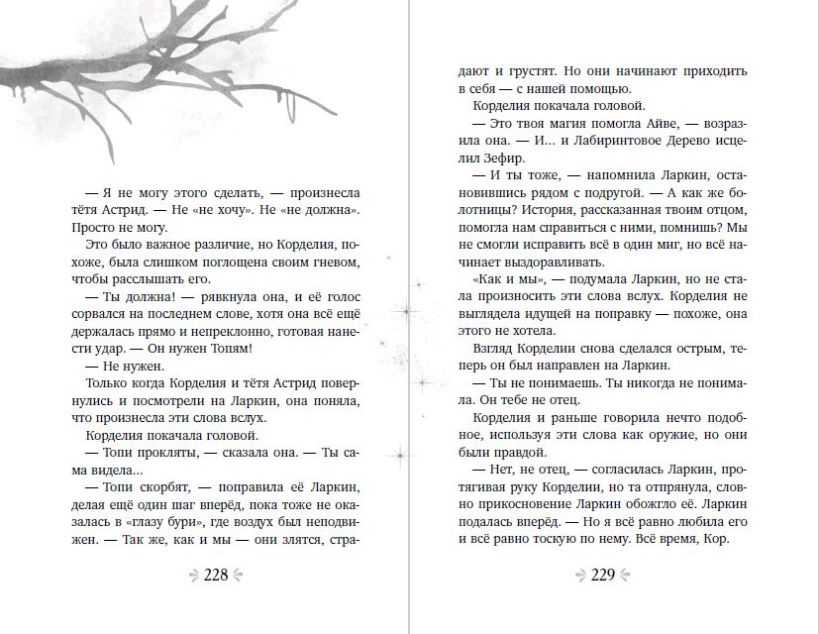 — Я не могу этого сделать, — произнесла тётя Астрид. — Не «не хочу». Не «не должна». Просто не могу.

Это было важное различие, но Корделия, похоже, была слишком поглощена своим гневом, чтобы расслышать его.

— Ты должна! — рявкнула она, и её голос сорвался на последнем слове, хотя она всё ещё держалась прямо и непреклонно, готовая нанести удар. — Он нужен Топям!

— Не нужен.

Только когда Корделия и тётя Астрид повернулись и посмотрели на Ларкин, она поняла, что произнесла эти слова вслух.

Корделия покачала головой.

— Топи прокляты, — сказала она. — Ты сама видела...

— Топи скорбят, — поправила её Ларкин, делая ещё один шаг вперёд, пока тоже не оказалась в «глазу бури», где воздух был неподвижен. — Так же, как и мы — они злятся, страдают и грустят. Но они начинают приходить в себя — с нашей помощью.

Корделия покачала головой.

— Это твоя магия помогла Айве, — возразила она. — И... и Лабиринтовое Дерево исцелил Зефир.

— И ты тоже, — напомнила Ларкин, остановившись рядом с подругой. — А как же болотницы? История, рассказанная твоим отцом, помогла нам справиться с ними, помнишь? Мы не смогли исправить всё в один миг, но всё начинает выздоравливать.

«Как и мы», — подумала Ларкин, но не стала произносить эти слова вслух. Корделия не выглядела идущей на поправку — похоже, она этого не хотела.

Взгляд Корделии снова сделался острым, теперь он был направлен на Ларкин.

— Ты не понимаешь. Ты никогда не понимала. Он тебе не отец.

Корделия и раньше говорила нечто подобное, используя эти слова как оружие, но они были правдой.

— Нет, не отец, — согласилась Ларкин, протягивая руку Корделии, но та отпрянула, словно прикосновение Ларкин обожгло её. Ларкин подалась вперёд. — Но я всё равно любила его и всё равно тоскую по нему. Всё время, Кор.

228

229